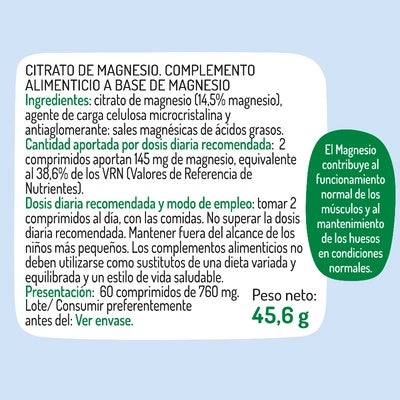 CITRATO DE MAGNESIO. COMPLEMENTO ALIMENTICIO A BASE DE MAGNESIO
Ingredientes: citrato de magnesio (14,5% magnesio), agente de carga celulosa microcristalina y antiaglomerante: sales magnésicas de ácidos grasos.
Cantidad aportada por dosis diaria recomendada: 2 comprimidos aportan 145 mg de magnesio, equivalente al 38,6% de los VRN (Valores de Referencia de Nutrientes).
Dosis diaria recomendada y modo de empleo: tomar 2 comprimidos al día, con las comidas. No superar la dosis diaria recomendada. Mantener fuera del alcance de los niños más pequeños. Los complementos alimenticios no deben utilizarse como sustitutos de una dieta variada y equilibrada y un estilo de vida saludable.
Presentación: 60 comprimidos de 760 mg.
Lote/ Consumir preferentemente antes del: Ver envase.

Peso neto:
45,6 g

El Magnesio contribuye al funcionamiento normal de los músculos y al mantenimiento de los huesos en condiciones normales.